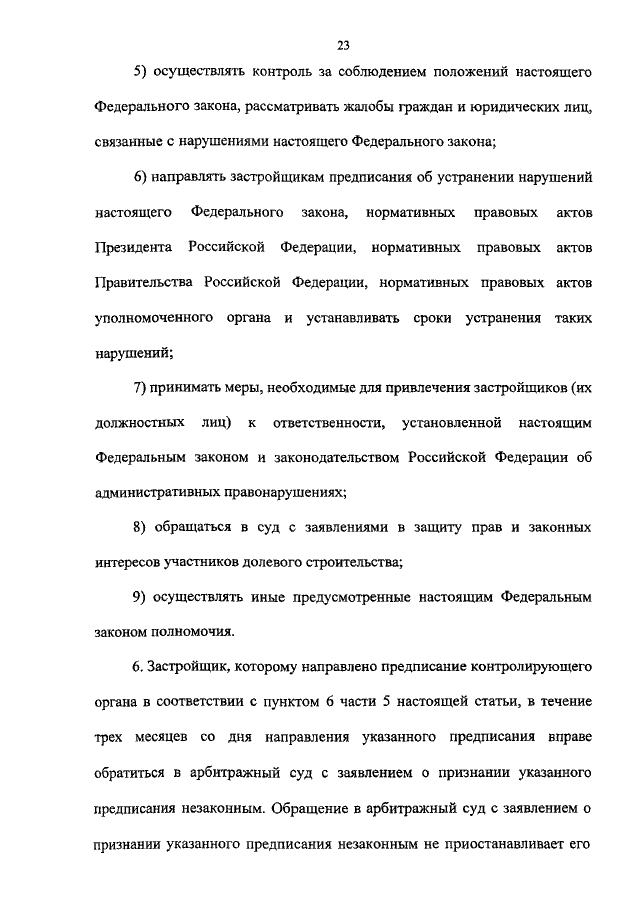 23

5) осуществлять контроль за соблюдением положений настоящего Федерального закона, рассматривать жалобы граждан и юридических лиц, связанные с нарушениями настоящего Федерального закона;

6) направлять застройщикам предписания об устранении нарушений настоящего Федерального закона, нормативных правовых актов Президента Российской Федерации, нормативных правовых актов Правительства Российской Федерации, нормативных правовых актов уполномоченного органа и устанавливать сроки устранения таких нарушений;

7) принимать меры, необходимые для привлечения застройщиков (их должностных лиц) к ответственности, установленной настоящим Федеральным законом и законодательством Российской Федерации об административных правонарушениях;

8) обращаться в суд с заявлениями в защиту прав и законных интересов участников долевого строительства;

9) осуществлять иные предусмотренные настоящим Федеральным законом полномочия.

6. Застройщик, которому направлено предписание контролирующего органа в соответствии с пунктом 6 части 5 настоящей статьи, в течение трех месяцев со дня направления указанного предписания вправе обратиться в арбитражный суд с заявлением о признании указанного предписания незаконным. Обращение в арбитражный суд с заявлением о признании указанного предписания незаконным не приостанавливает его